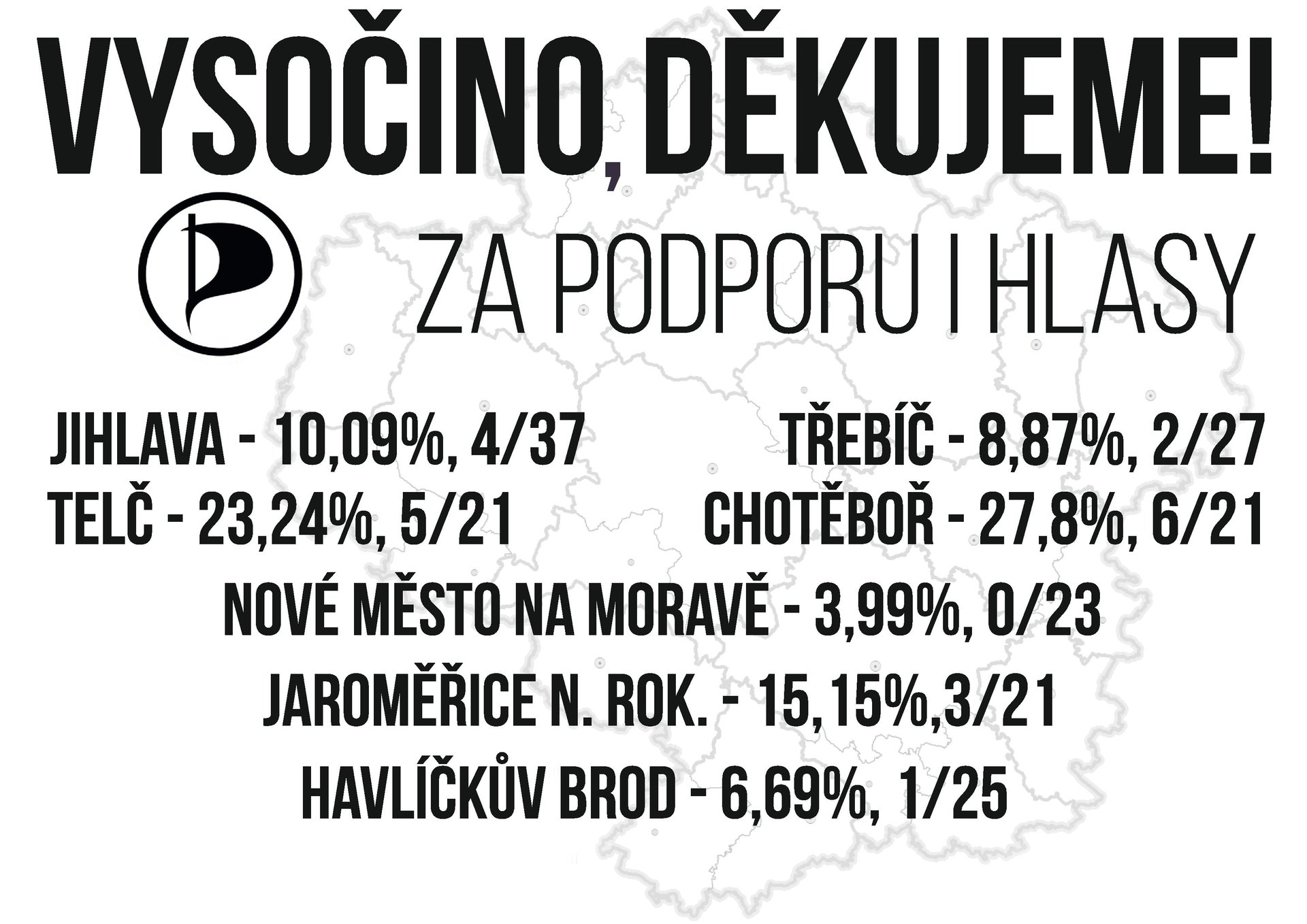 VYSOČINO, DĚKUJEME!

ZA PODPORU I HLASY

JIHLAVA - 10,09%, 4/37

TELČ - 23,24%, 5/21

TŘEBÍČ - 8,87%, 2/27

CHOTĚBOŘ - 27,8%, 6/21

NOVÉ MĚSTO NA MORAVĚ - 3,99%, 0/23

JAROMĚŘICE N. ROK. - 15,15%,3/21

HAVLÍČKŮV BROD - 6,69%, 1/25